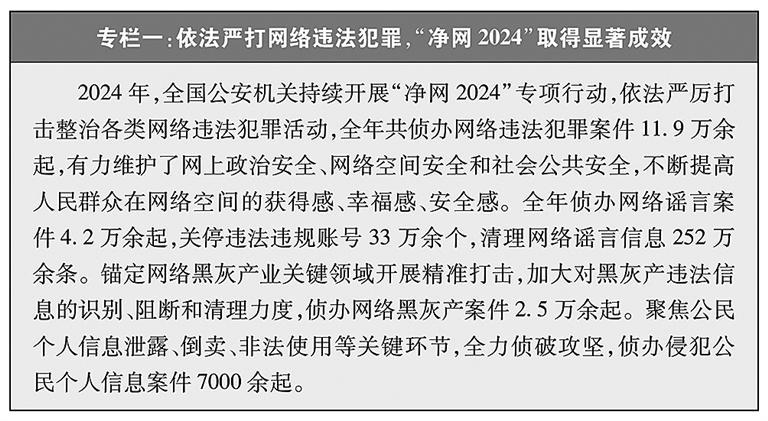 专栏一:依法严打网络违法犯罪,“净网2024”取得显著成效

2024年,全国公安机关持续开展“净网2024”专项行动,依法严厉打击整治各类网络违法犯罪活动,全年共侦办网络违法犯罪案件11.9万余起,有力维护了网上政治安全、网络空间安全和社会公共安全,不断提高人民群众在网络空间的获得感、幸福感、安全感。全年侦办网络谣言案件4.2万余起,关停违法违规账号33万余个,清理网络谣言信息252万余条。锚定网络黑灰产业关键领域开展精准打击,加大对黑灰产违法信息的识别、阻断和清理力度,侦办网络黑灰产案件2.5万余起。聚焦公民个人信息泄露、倒卖、非法使用等关键环节,全力侦破攻坚,侦办侵犯公民个人信息案件7000余起。